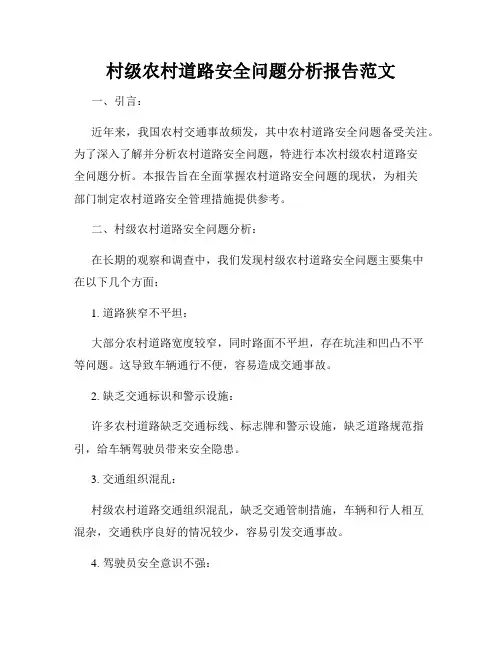 村级农村道路安全问题分析报告范文

一、引言：

近年来，我国农村交通事故频发，其中农村道路安全问题备受关注。为了深入了解并分析农村道路安全问题，特进行本次村级农村道路安全问题分析。本报告旨在全面掌握农村道路安全问题的现状，为相关部门制定农村道路安全管理措施提供参考。

二、村级农村道路安全问题分析：

在长期的观察和调查中，我们发现村级农村道路安全问题主要集中在以下几个方面：

1. 道路狭窄不平坦：

大部分农村道路宽度较窄，同时路面不平坦，存在坑洼和凹凸不平等问题。这导致车辆通行不便，容易造成交通事故。

2. 缺乏交通标识和警示设施：

许多农村道路缺乏交通标线、标志牌和警示设施，缺乏道路规范指引，给车辆驾驶员带来安全隐患。

3. 交通组织混乱：

村级农村道路交通组织混乱，缺乏交通管制措施，车辆和行人相互混杂，交通秩序良好的情况较少，容易引发交通事故。

4. 驾驶员安全意识不强：